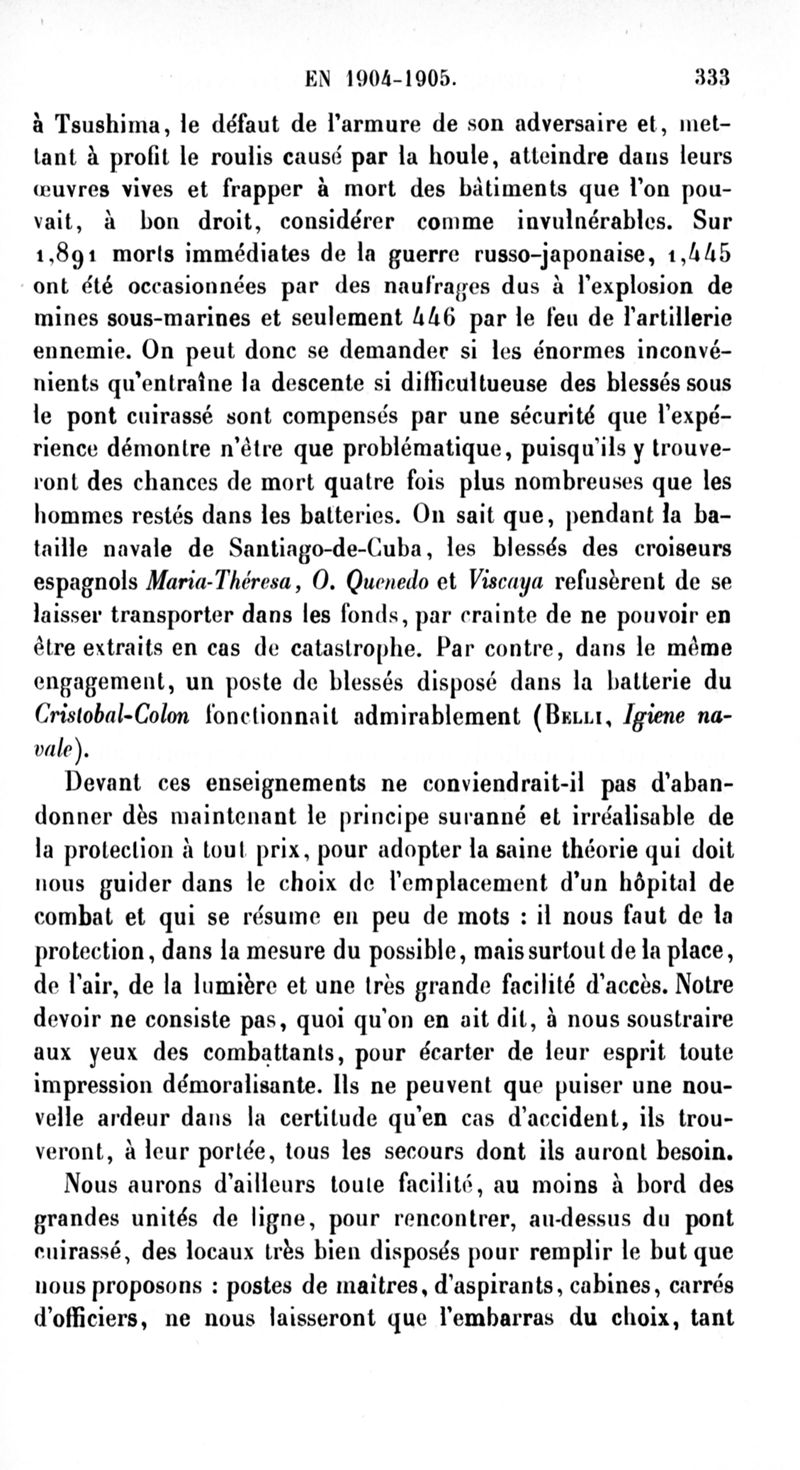 EN 1904-1905. 333

à Tsushima, le défaut de l'armure de son adversaire et, mettant à profit le roulis causé par la houle, atteindre dans leurs œuvres vives et frapper à mort des bâtiments que l'on pouvait, à bon droit, considérer comme invulnérables. Sur 1,891 morts immédiates de la guerre russo-japonaise, 1,445 ont été occasionnées par des naufrages dus à l'explosion de mines sous-marines et seulement 446 par le feu de l'artillerie ennemie. On peut donc se demander si les énormes inconvénients qu'entraîne la descente si difficultueuse des blessés sous le pont cuirassé sont compensés par une sécurité que l'expérience démontre n'être que problématique, puisqu'ils y trouveront des chances de mort quatre fois plus nombreuses que les hommes restés dans les batteries. On sait que, pendant la bataille navale de Santiago-de-Cuba, les blessés des croiseurs espagnols Maria-Théresa, O. Quenedo et Viscaya refusèrent de se laisser transporter dans les fonds, par crainte de ne pouvoir en être extraits en cas de catastrophe. Par contre, dans le même engagement, un poste de blessés disposé dans la batterie du Cristobal-Colon fonctionnait admirablement (Belli, Igiene navale).

Devant ces enseignements ne conviendrait-il pas d'abandonner dès maintenant le principe suranné et irréalisable de la protection à tout prix, pour adopter la saine théorie qui doit nous guider dans le choix de l'emplacement d'un hôpital de combat et qui se résume en peu de mots : il nous faut de la protection, dans la mesure du possible, mais surtout de la place, de l'air, de la lumière et une très grande facilité d'accès. Notre devoir ne consiste pas, quoi qu'on en ait dit, à nous soustraire aux yeux des combattants, pour écarter de leur esprit toute impression démoralisante. Ils ne peuvent que puiser une nouvelle ardeur dans la certitude qu'en cas d'accident, ils trouveront, à leur portée, tous les secours dont ils auront besoin.

Nous aurons d'ailleurs toute facilité, au moins à bord des grandes unités de ligne, pour rencontrer, au-dessus du pont cuirassé, des locaux très bien disposés pour remplir le but que nous proposons : postes de maîtres, d'aspirants, cabines, carrés d'officiers, ne nous laisseront que l'embarras du choix, tant